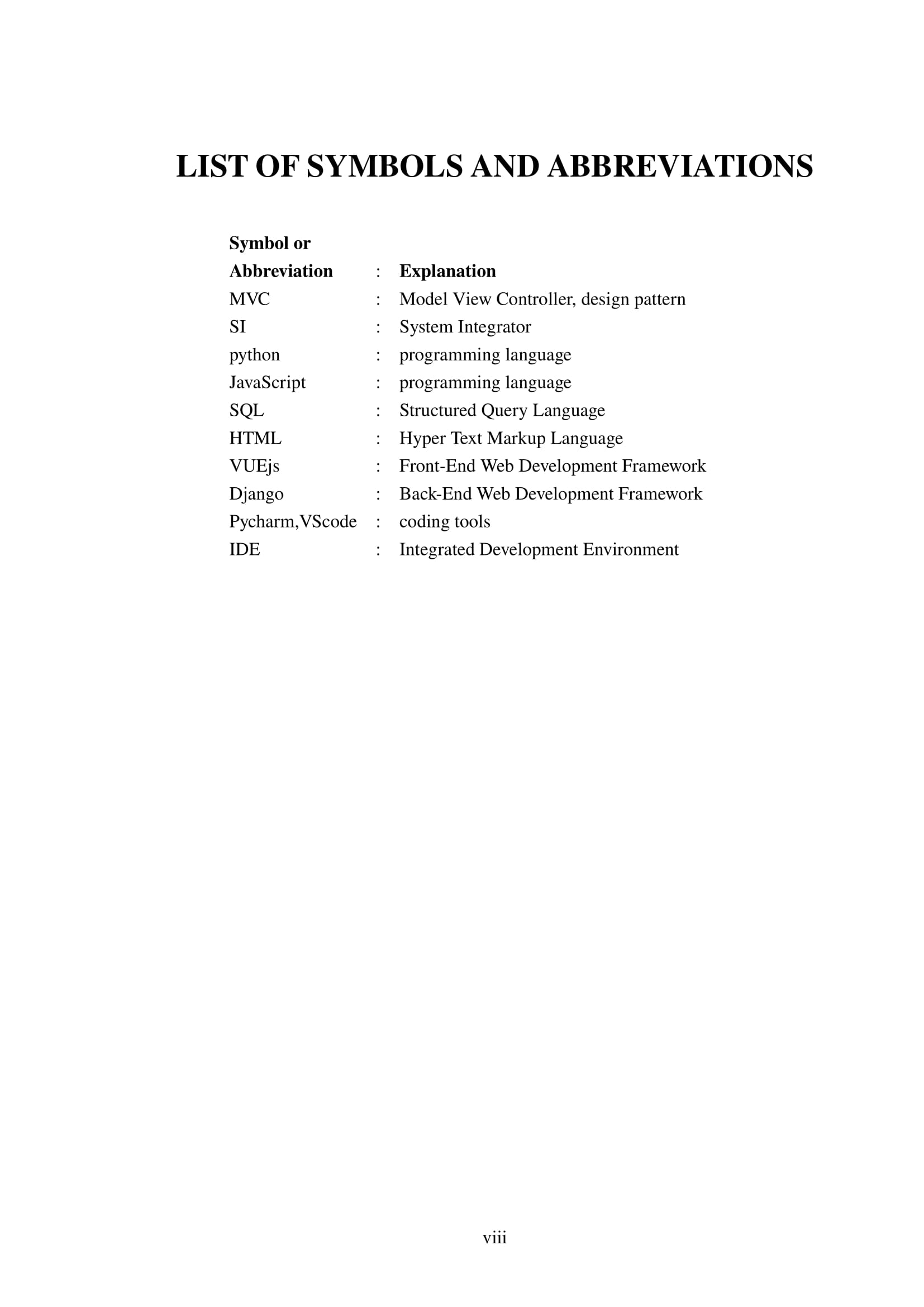 LIST OF SYMBOLS AND ABBREVIATIONS

| Symbol or Abbreviation | : | Explanation |
|---|---|---|
| MVC | : | Model View Controller, design pattern |
| SI | : | System Integrator |
| python | : | programming language |
| JavaScript | : | programming language |
| SQL | : | Structured Query Language |
| HTML | : | Hyper Text Markup Language |
| VUEjs | : | Front-End Web Development Framework |
| Django | : | Back-End Web Development Framework |
| Pycharm,VScode | : | coding tools |
| IDE | : | Integrated Development Environment |

viii